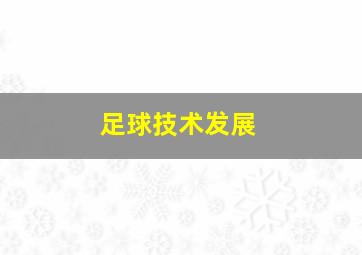 足球技术发展